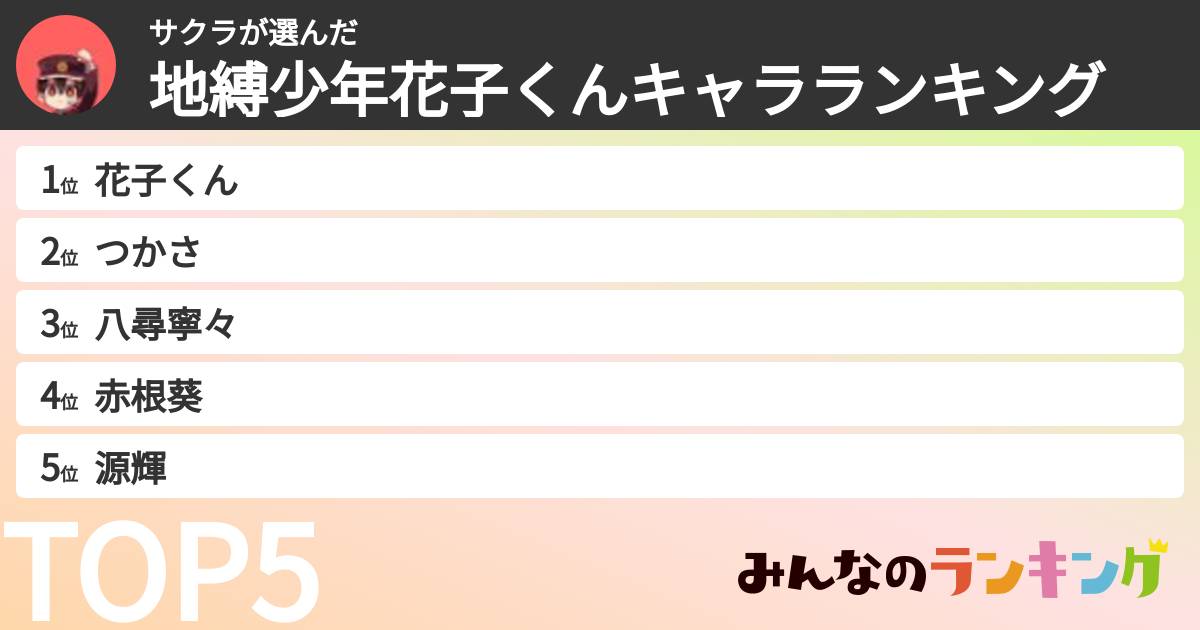 サクラが選んだ
地縛少年花子くんキャラランキング

1位 花子くん
2位 つかさ
3位 八尋寧々
4位 赤根葵
5位 源輝

TOP5

みんなのランキング